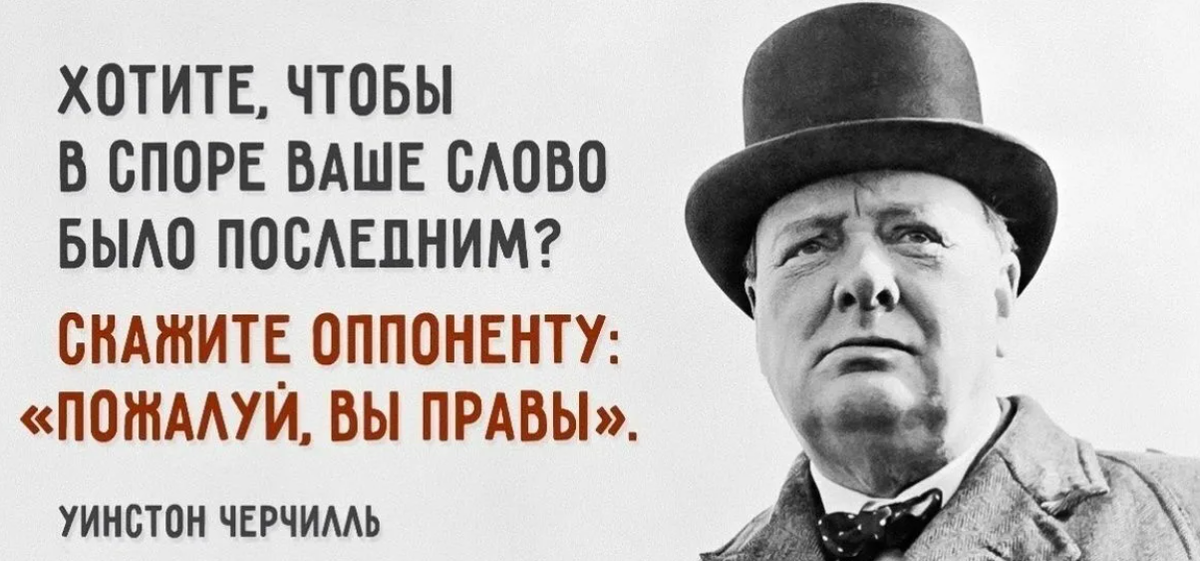 ХОТИТЕ, ЧТОБЫ В СПОРЕ ВАШЕ СЛОВО БЫЛО ПОСЛЕДНИМ?

СКАЖИТЕ ОППОНЕНТУ: «ПОЖАЛУЙ, ВЫ ПРАВЫ».

УИНСТОН ЧЕРЧИЛЛЬ